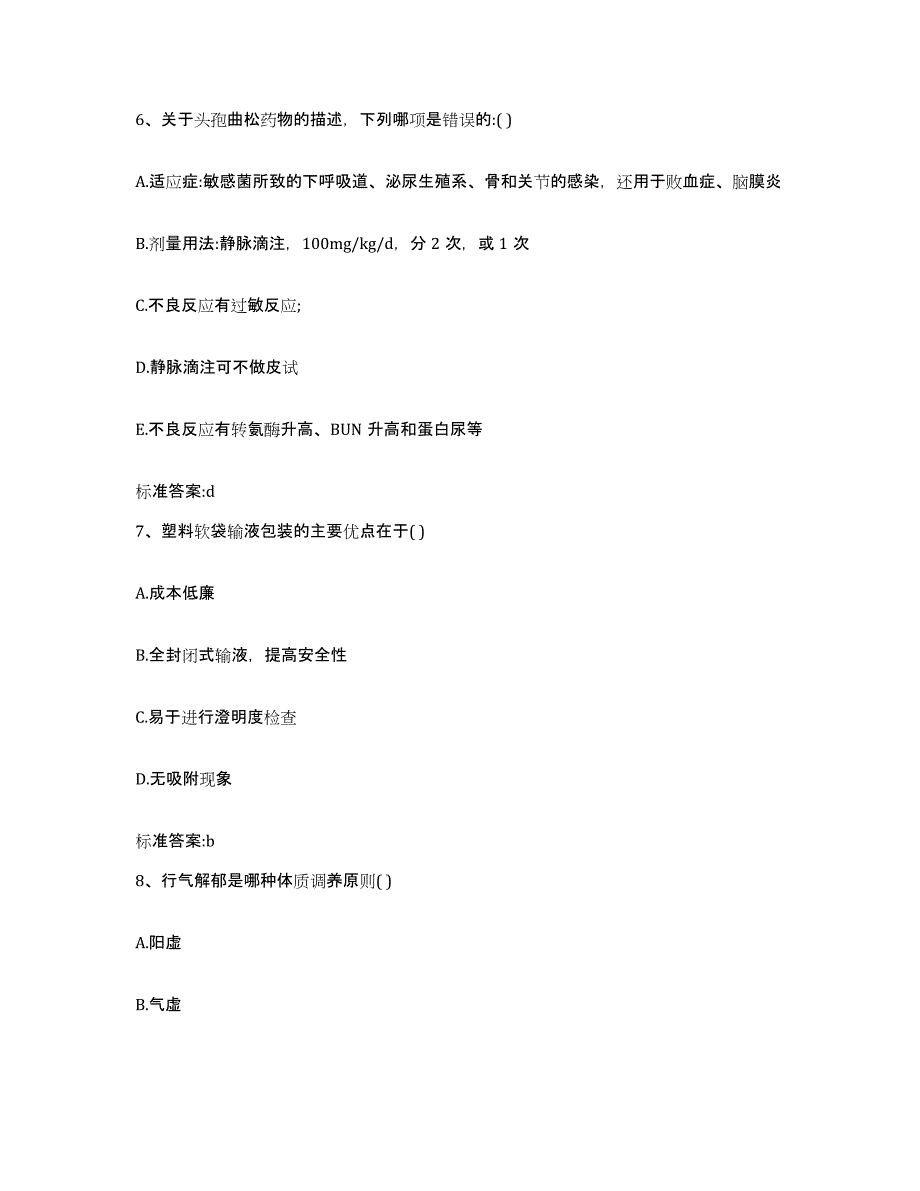 6、关于头孢曲松药物的描述，下列哪项是错误的:( )

A.适应症:敏感菌所致的下呼吸道、泌尿生殖系、骨和关节的感染，还用于败血症、脑膜炎

B.剂量用法:静脉滴注，100mg/kg/d，分 2 次，或 1 次

C.不良反应有过敏反应;

D.静脉滴注可不做皮试

E.不良反应有转氨酶升高、BUN 升高和蛋白尿等

标准答案:d

7、塑料软袋输液包装的主要优点在于( )

A.成本低廉

B.全封闭式输液，提高安全性

C.易于进行澄明度检查

D.无吸附现象

标准答案:b

8、行气解郁是哪种体质调养原则( )

A.阳虚

B.气虚